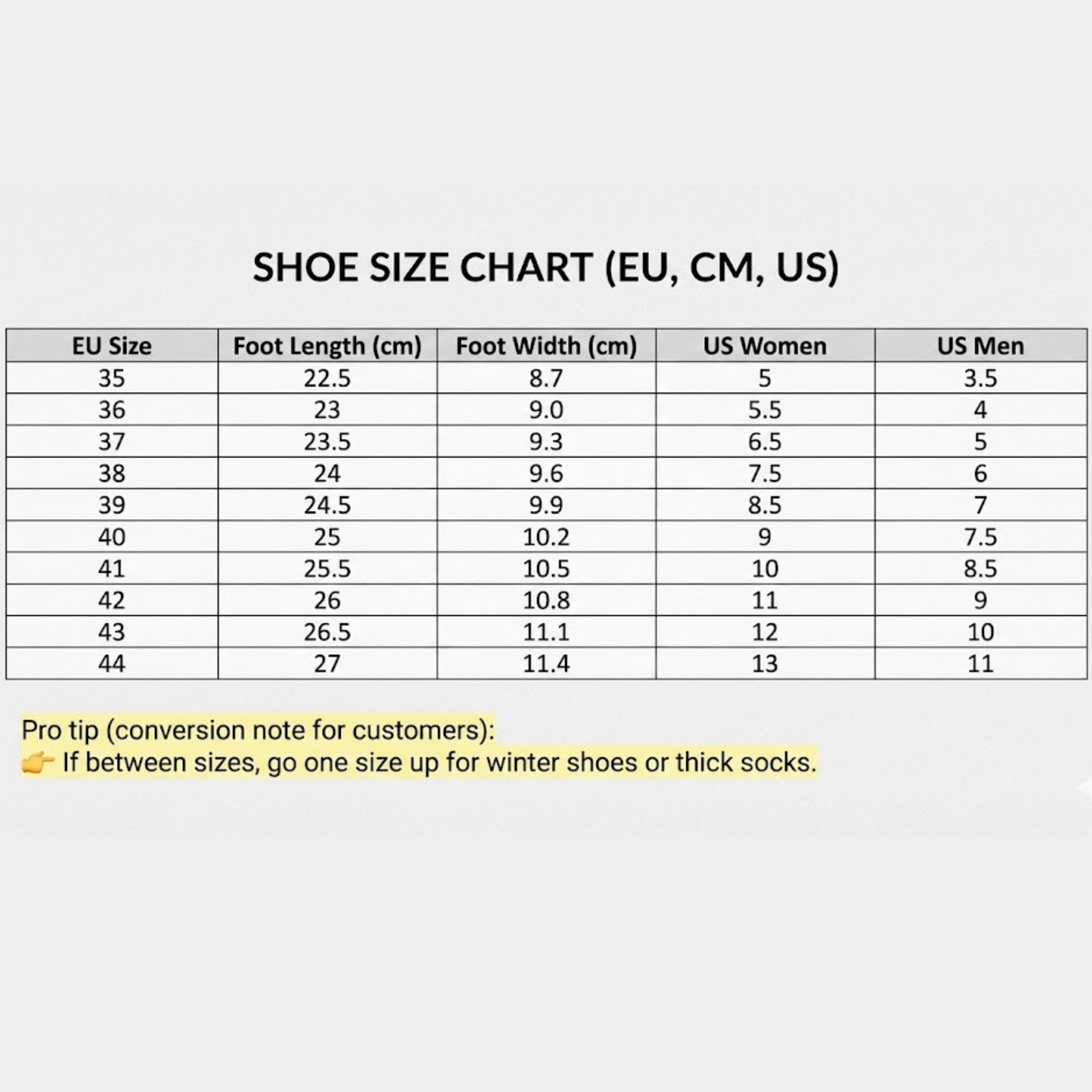 SHOE SIZE CHART (EU, CM, US)

| EU Size | Foot Length (cm) | Foot Width (cm) | US Women | US Men |
|---|---|---|---|---|
| 35 | 22.5 | 8.7 | 5 | 3.5 |
| 36 | 23 | 9.0 | 5.5 | 4 |
| 37 | 23.5 | 9.3 | 6.5 | 5 |
| 38 | 24 | 9.6 | 7.5 | 6 |
| 39 | 24.5 | 9.9 | 8.5 | 7 |
| 40 | 25 | 10.2 | 9 | 7.5 |
| 41 | 25.5 | 10.5 | 10 | 8.5 |
| 42 | 26 | 10.8 | 11 | 9 |
| 43 | 26.5 | 11.1 | 12 | 10 |
| 44 | 27 | 11.4 | 13 | 11 |

Pro tip (conversion note for customers):
👉 If between sizes, go one size up for winter shoes or thick socks.